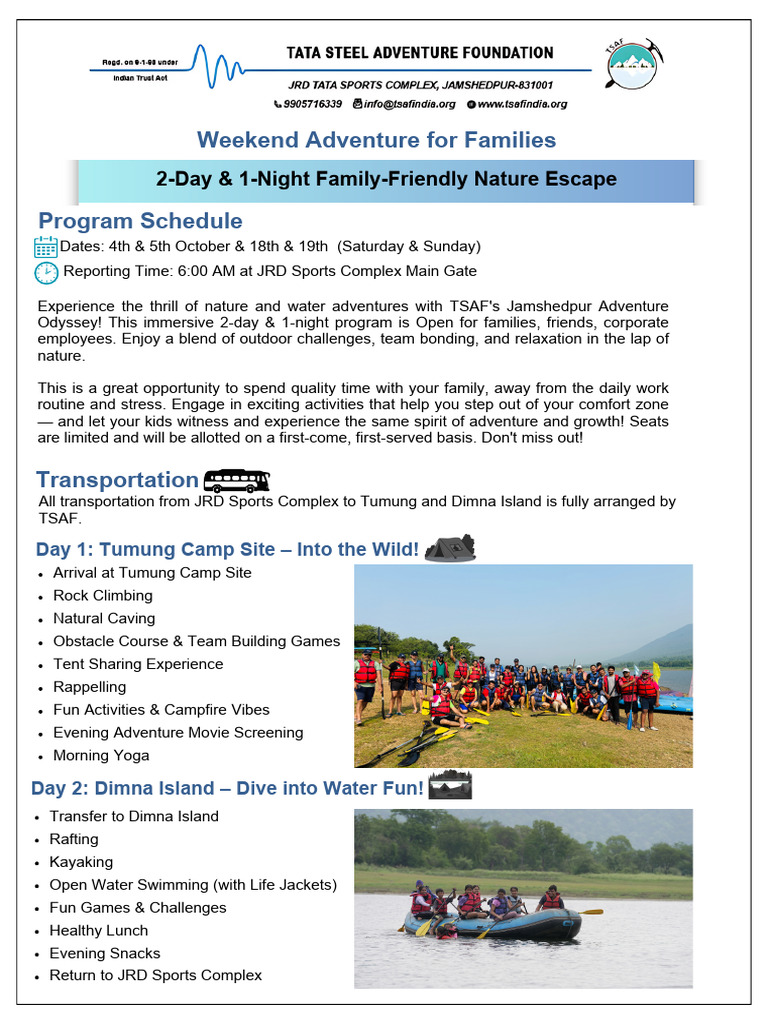 Regd. on 9-1-98 under
Indian Trust Act

TATA STEEL ADVENTURE FOUNDATION

JRD TATA SPORTS COMPLEX, JAMSHEDPUR-831001

9905716339 info@tsafindia.org www.tsafindia.org

TSAF

Weekend Adventure for Families

2-Day & 1-Night Family-Friendly Nature Escape

Program Schedule

Dates: 4th & 5th October & 18th & 19th (Saturday & Sunday)

Reporting Time: 6:00 AM at JRD Sports Complex Main Gate

Experience the thrill of nature and water adventures with TSAF's Jamshedpur Adventure Odyssey! This immersive 2-day & 1-night program is Open for families, friends, corporate employees. Enjoy a blend of outdoor challenges, team bonding, and relaxation in the lap of nature.

This is a great opportunity to spend quality time with your family, away from the daily work routine and stress. Engage in exciting activities that help you step out of your comfort zone — and let your kids witness and experience the same spirit of adventure and growth! Seats are limited and will be allotted on a first-come, first-served basis. Don't miss out!

Transportation

All transportation from JRD Sports Complex to Tumung and Dimna Island is fully arranged by TSAF.

Day 1: Tumung Camp Site – Into the Wild!

• Arrival at Tumung Camp Site
• Rock Climbing
• Natural Caving
• Obstacle Course & Team Building Games
• Tent Sharing Experience
• Rappelling
• Fun Activities & Campfire Vibes
• Evening Adventure Movie Screening
• Morning Yoga

Day 2: Dimna Island – Dive into Water Fun!

• Transfer to Dimna Island
• Rafting
• Kayaking
• Open Water Swimming (with Life Jackets)
• Fun Games & Challenges
• Healthy Lunch
• Evening Snacks
• Return to JRD Sports Complex